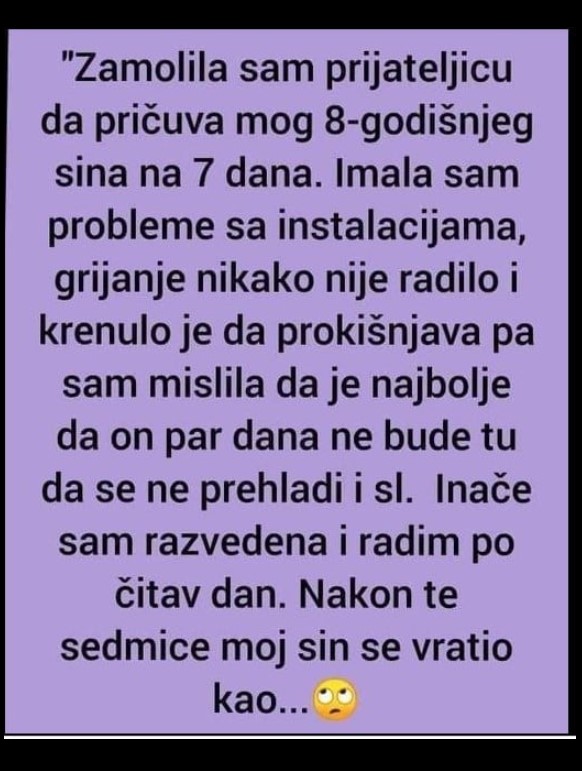 "Zamolila sam prijateljicu da pričuva mog 8-godišnjeg sina na 7 dana. Imala sam probleme sa instalacijama, grijanje nikako nije radilo i krenulo je da prokišnjava pa sam mislila da je najbolje da on par dana ne bude tu da se ne prehladi i sl.  Inače sam razvedena i radim po čitav dan. Nakon te sedmice moj sin se vratio kao...🙄